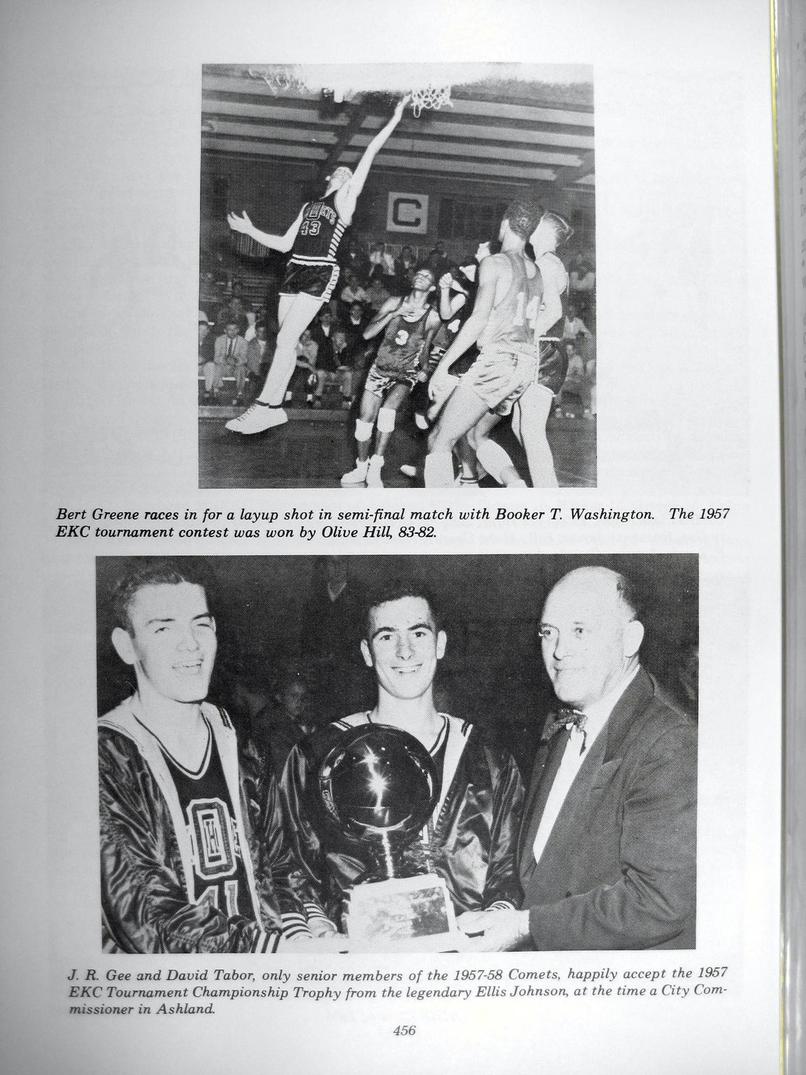 Bert Greene races in for a layup shot in semi-final match with Booker T. Washington. The 1957 EKC tournament contest was won by Olive Hill, 83-82.

J. R. Gee and David Tabor, only senior members of the 1957-58 Comets, happily accept the 1957 EKC Tournament Championship Trophy from the legendary Ellis Johnson, at the time a City Commissioner in Ashland.

456